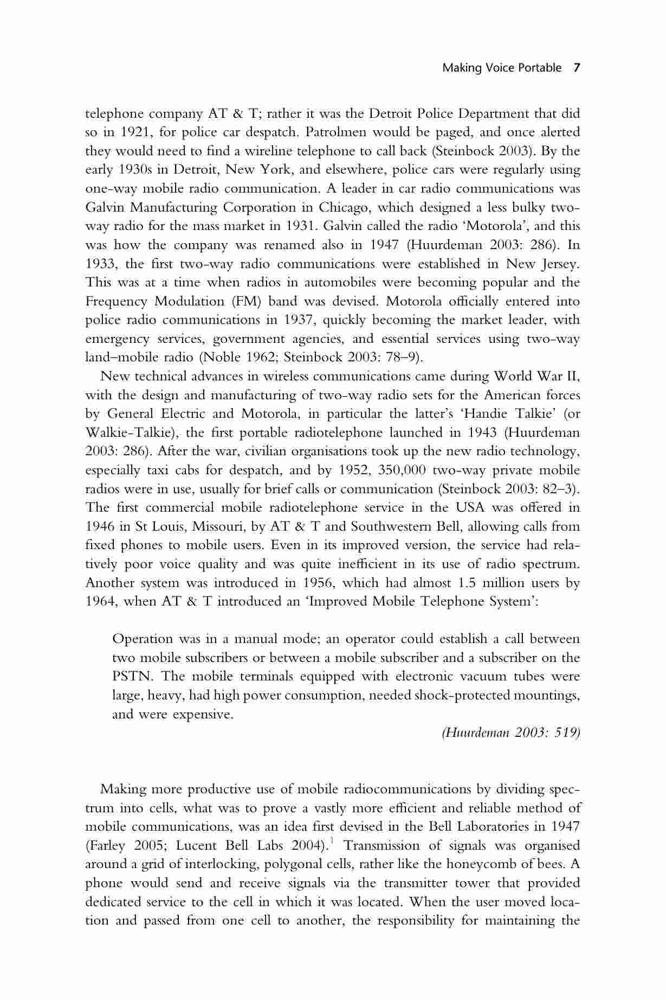 Making Voice Portable 7

telephone company AT & T; rather it was the Detroit Police Department that did so in 1921, for police car despatch. Patrolmen would be paged, and once alerted they would need to find a wireline telephone to call back (Steinbock 2003). By the early 1930s in Detroit, New York, and elsewhere, police cars were regularly using one-way mobile radio communication. A leader in car radio communications was Galvin Manufacturing Corporation in Chicago, which designed a less bulky two-way radio for the mass market in 1931. Galvin called the radio 'Motorola', and this was how the company was renamed also in 1947 (Huurdeman 2003: 286). In 1933, the first two-way radio communications were established in New Jersey. This was at a time when radios in automobiles were becoming popular and the Frequency Modulation (FM) band was devised. Motorola officially entered into police radio communications in 1937, quickly becoming the market leader, with emergency services, government agencies, and essential services using two-way land–mobile radio (Noble 1962; Steinbock 2003: 78–9).

New technical advances in wireless communications came during World War II, with the design and manufacturing of two-way radio sets for the American forces by General Electric and Motorola, in particular the latter's 'Handie Talkie' (or Walkie-Talkie), the first portable radiotelephone launched in 1943 (Huurdeman 2003: 286). After the war, civilian organisations took up the new radio technology, especially taxi cabs for despatch, and by 1952, 350,000 two-way private mobile radios were in use, usually for brief calls or communication (Steinbock 2003: 82–3). The first commercial mobile radiotelephone service in the USA was offered in 1946 in St Louis, Missouri, by AT & T and Southwestern Bell, allowing calls from fixed phones to mobile users. Even in its improved version, the service had relatively poor voice quality and was quite inefficient in its use of radio spectrum. Another system was introduced in 1956, which had almost 1.5 million users by 1964, when AT & T introduced an 'Improved Mobile Telephone System':

Operation was in a manual mode; an operator could establish a call between two mobile subscribers or between a mobile subscriber and a subscriber on the PSTN. The mobile terminals equipped with electronic vacuum tubes were large, heavy, had high power consumption, needed shock-protected mountings, and were expensive.

(Huurdeman 2003: 519)

Making more productive use of mobile radiocommunications by dividing spectrum into cells, what was to prove a vastly more efficient and reliable method of mobile communications, was an idea first devised in the Bell Laboratories in 1947 (Farley 2005; Lucent Bell Labs 2004).$^1$ Transmission of signals was organised around a grid of interlocking, polygonal cells, rather like the honeycomb of bees. A phone would send and receive signals via the transmitter tower that provided dedicated service to the cell in which it was located. When the user moved location and passed from one cell to another, the responsibility for maintaining the